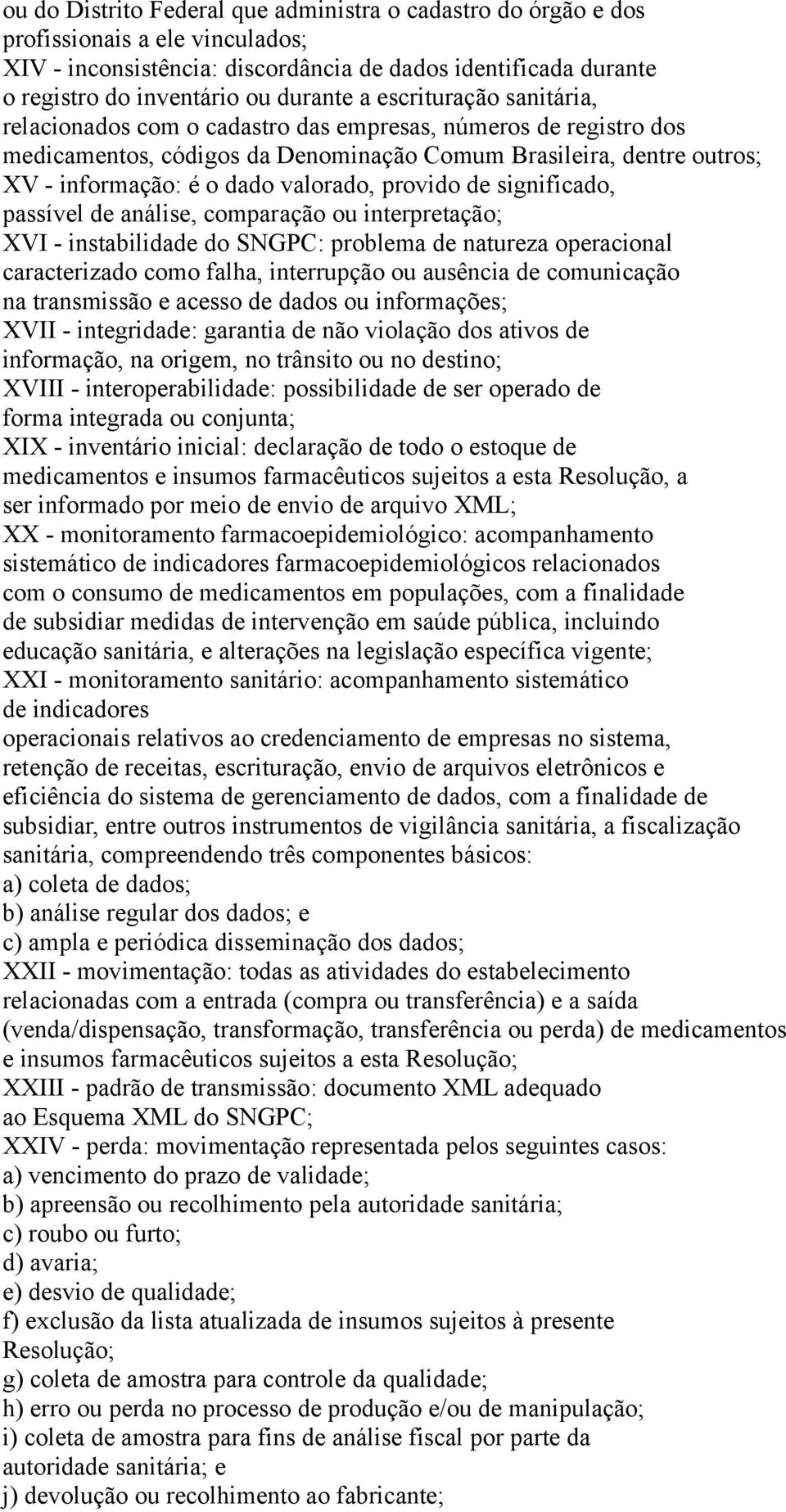 ou do Distrito Federal que administra o cadastro do órgão e dos profissionais a ele vinculados;
XIV - inconsistência: discordância de dados identificada durante o registro do inventário ou durante a escrituração sanitária, relacionados com o cadastro das empresas, números de registro dos medicamentos, códigos da Denominação Comum Brasileira, dentre outros;
XV - informação: é o dado valorado, provido de significado, passível de análise, comparação ou interpretação;
XVI - instabilidade do SNGPC: problema de natureza operacional caracterizado como falha, interrupção ou ausência de comunicação na transmissão e acesso de dados ou informações;
XVII - integridade: garantia de não violação dos ativos de informação, na origem, no trânsito ou no destino;
XVIII - interoperabilidade: possibilidade de ser operado de forma integrada ou conjunta;
XIX - inventário inicial: declaração de todo o estoque de medicamentos e insumos farmacêuticos sujeitos a esta Resolução, a ser informado por meio de envio de arquivo XML;
XX - monitoramento farmacoepidemiológico: acompanhamento sistemático de indicadores farmacoepidemiológicos relacionados com o consumo de medicamentos em populações, com a finalidade de subsidiar medidas de intervenção em saúde pública, incluindo educação sanitária, e alterações na legislação específica vigente;
XXI - monitoramento sanitário: acompanhamento sistemático de indicadores
operacionais relativos ao credenciamento de empresas no sistema, retenção de receitas, escrituração, envio de arquivos eletrônicos e eficiência do sistema de gerenciamento de dados, com a finalidade de subsidiar, entre outros instrumentos de vigilância sanitária, a fiscalização sanitária, compreendendo três componentes básicos:
a) coleta de dados;
b) análise regular dos dados; e
c) ampla e periódica disseminação dos dados;
XXII - movimentação: todas as atividades do estabelecimento relacionadas com a entrada (compra ou transferência) e a saída (venda/dispensação, transformação, transferência ou perda) de medicamentos e insumos farmacêuticos sujeitos a esta Resolução;
XXIII - padrão de transmissão: documento XML adequado ao Esquema XML do SNGPC;
XXIV - perda: movimentação representada pelos seguintes casos:
a) vencimento do prazo de validade;
b) apreensão ou recolhimento pela autoridade sanitária;
c) roubo ou furto;
d) avaria;
e) desvio de qualidade;
f) exclusão da lista atualizada de insumos sujeitos à presente Resolução;
g) coleta de amostra para controle da qualidade;
h) erro ou perda no processo de produção e/ou de manipulação;
i) coleta de amostra para fins de análise fiscal por parte da autoridade sanitária; e
j) devolução ou recolhimento ao fabricante;